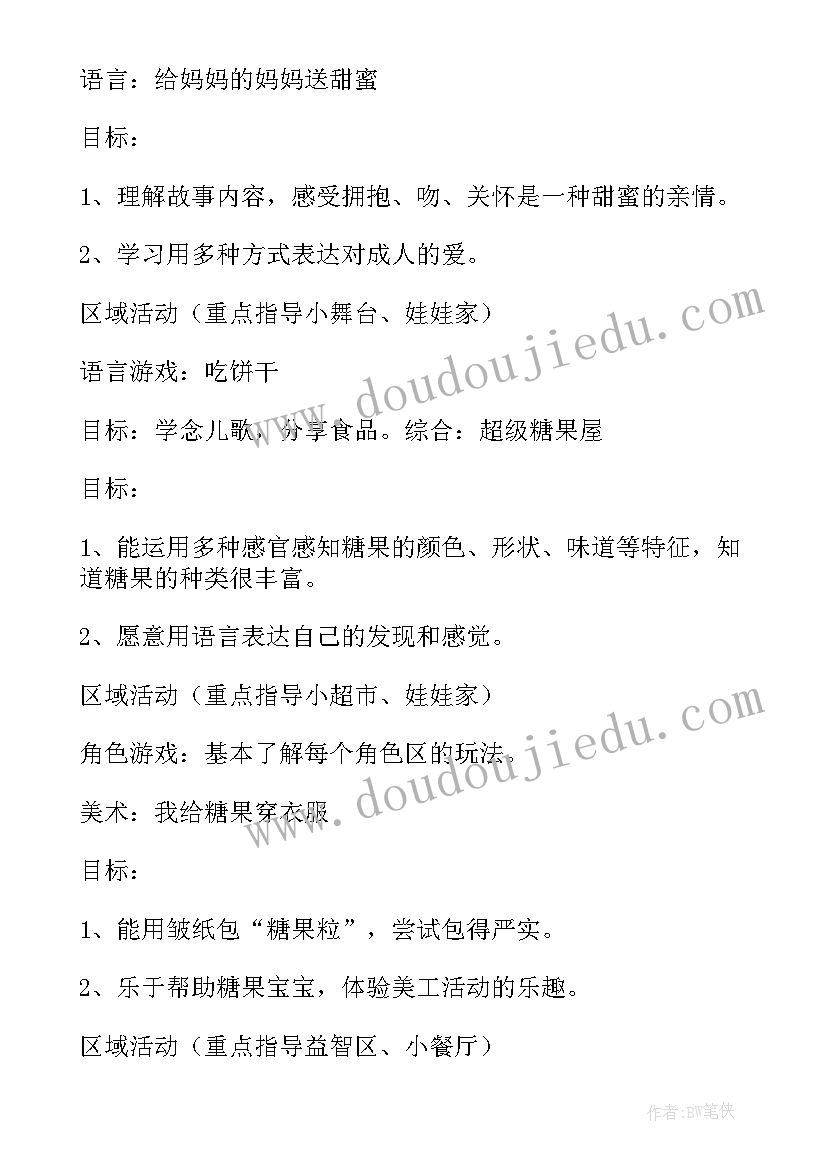 语言：给妈妈的妈妈送甜蜜

目标：

1、理解故事内容，感受拥抱、吻、关怀是一种甜蜜的亲情。

2、学习用多种方式表达对成人的爱。

区域活动（重点指导小舞台、娃娃家）

语言游戏：吃饼干

目标：学念儿歌，分享食品。综合：超级糖果屋

目标：

1、能运用多种感官感知糖果的颜色、形状、味道等特征，知道糖果的种类很丰富。

2、愿意用语言表达自己的发现和感觉。

区域活动（重点指导小超市、娃娃家）

角色游戏：基本了解每个角色区的玩法。

美术：我给糖果穿衣服

目标：

1、能用皱纸包“糖果粒”，尝试包得严实。

2、乐于帮助糖果宝宝，体验美工活动的乐趣。

区域活动（重点指导益智区、小餐厅）

www.doudoujiedu.com

www.doudoujiedu.com

作者:BW笔侠